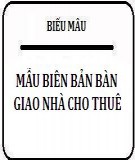 BIỂU MẪU

MẪU BIÊN BẢN BÀN GIAO NHÀ CHO THUÊ